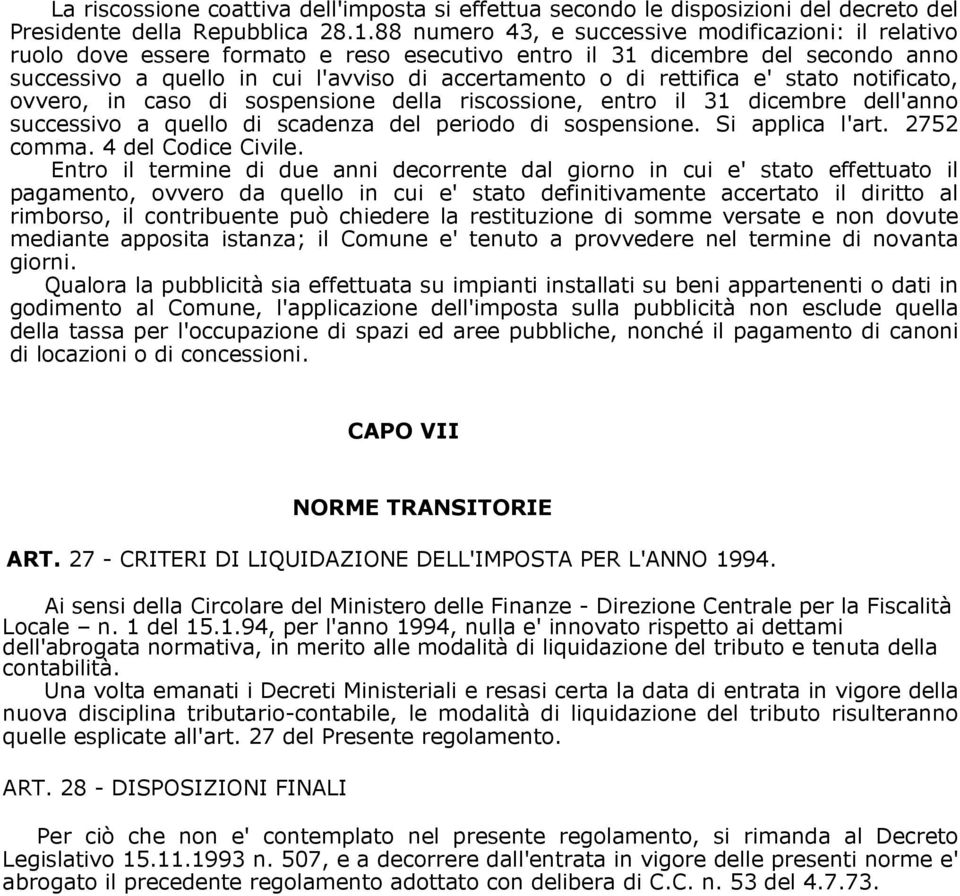 La riscossione coattiva dell'imposta si effettua secondo le disposizioni del decreto del Presidente della Repubblica 28.1.88 numero 43, e successive modificazioni: il relativo ruolo dove essere formato e reso esecutivo entro il 31 dicembre del secondo anno successivo a quello in cui l'avviso di accertamento o di rettifica e' stato notificato, ovvero, in caso di sospensione della riscossione, entro il 31 dicembre dell'anno successivo a quello di scadenza del periodo di sospensione. Si applica l'art. 2752 comma. 4 del Codice Civile.

Entro il termine di due anni decorrente dal giorno in cui e' stato effettuato il pagamento, ovvero da quello in cui e' stato definitivamente accertato il diritto al rimborso, il contribuente può chiedere la restituzione di somme versate e non dovute mediante apposita istanza; il Comune e' tenuto a provvedere nel termine di novanta giorni.

Qualora la pubblicità sia effettuata su impianti installati su beni appartenenti o dati in godimento al Comune, l'applicazione dell'imposta sulla pubblicità non esclude quella della tassa per l'occupazione di spazi ed aree pubbliche, nonché il pagamento di canoni di locazioni o di concessioni.

CAPO VII

NORME TRANSITORIE

ART. 27 - CRITERI DI LIQUIDAZIONE DELL'IMPOSTA PER L'ANNO 1994.

Ai sensi della Circolare del Ministero delle Finanze - Direzione Centrale per la Fiscalità Locale – n. 1 del 15.1.94, per l'anno 1994, nulla e' innovato rispetto ai dettami dell'abrogata normativa, in merito alle modalità di liquidazione del tributo e tenuta della contabilità.

Una volta emanati i Decreti Ministeriali e resasi certa la data di entrata in vigore della nuova disciplina tributario-contabile, le modalità di liquidazione del tributo risulteranno quelle esplicate all'art. 27 del Presente regolamento.

ART. 28 - DISPOSIZIONI FINALI

Per ciò che non e' contemplato nel presente regolamento, si rimanda al Decreto Legislativo 15.11.1993 n. 507, e a decorrere dall'entrata in vigore delle presenti norme e' abrogato il precedente regolamento adottato con delibera di C.C. n. 53 del 4.7.73.